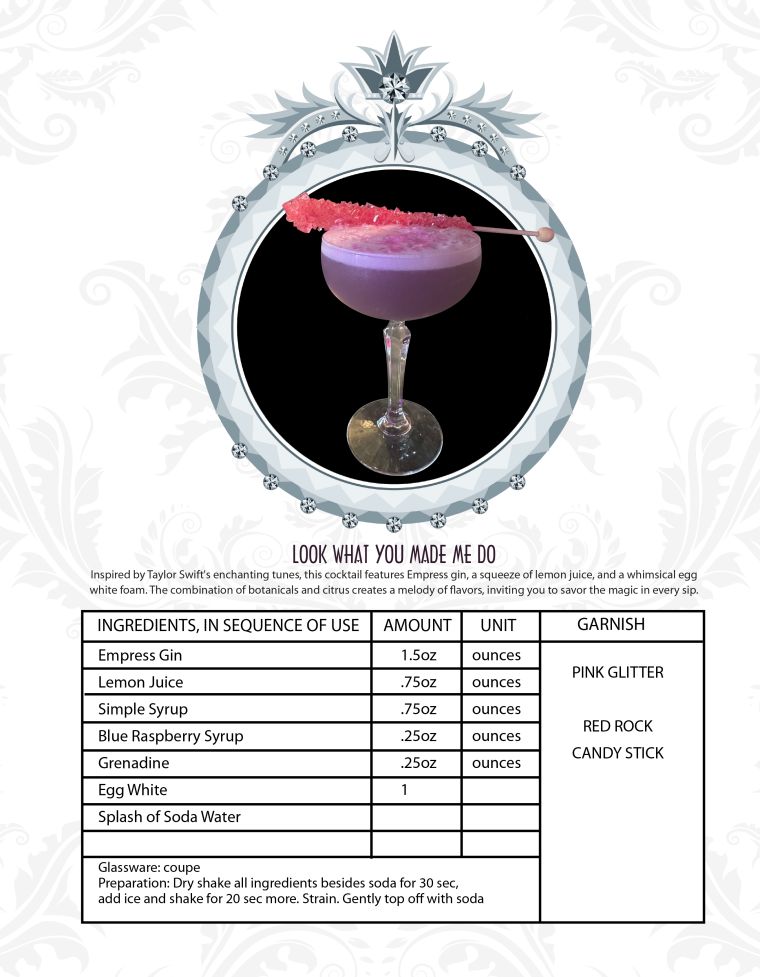 LOOK WHAT YOU MADE ME DO

Inspired by Taylor Swift's enchanting tunes, this cocktail features Empress gin, a squeeze of lemon juice, and a whimsical egg white foam. The combination of botanicals and citrus creates a melody of flavors, inviting you to savor the magic in every sip.

| INGREDIENTS, IN SEQUENCE OF USE | AMOUNT | UNIT | GARNISH |
|---|---|---|---|
| Empress Gin | 1.5oz | ounces | PINK GLITTER RED ROCK CANDY STICK |
| Lemon Juice | .75oz | ounces | |
| Simple Syrup | .75oz | ounces | |
| Blue Raspberry Syrup | .25oz | ounces | |
| Grenadine | .25oz | ounces | |
| Egg White | 1 | | |
| Splash of Soda Water | | | |
| | | | |
| Glassware: coupe Preparation: Dry shake all ingredients besides soda for 30 sec, add ice and shake for 20 sec more. Strain. Gently top off with soda | | | |